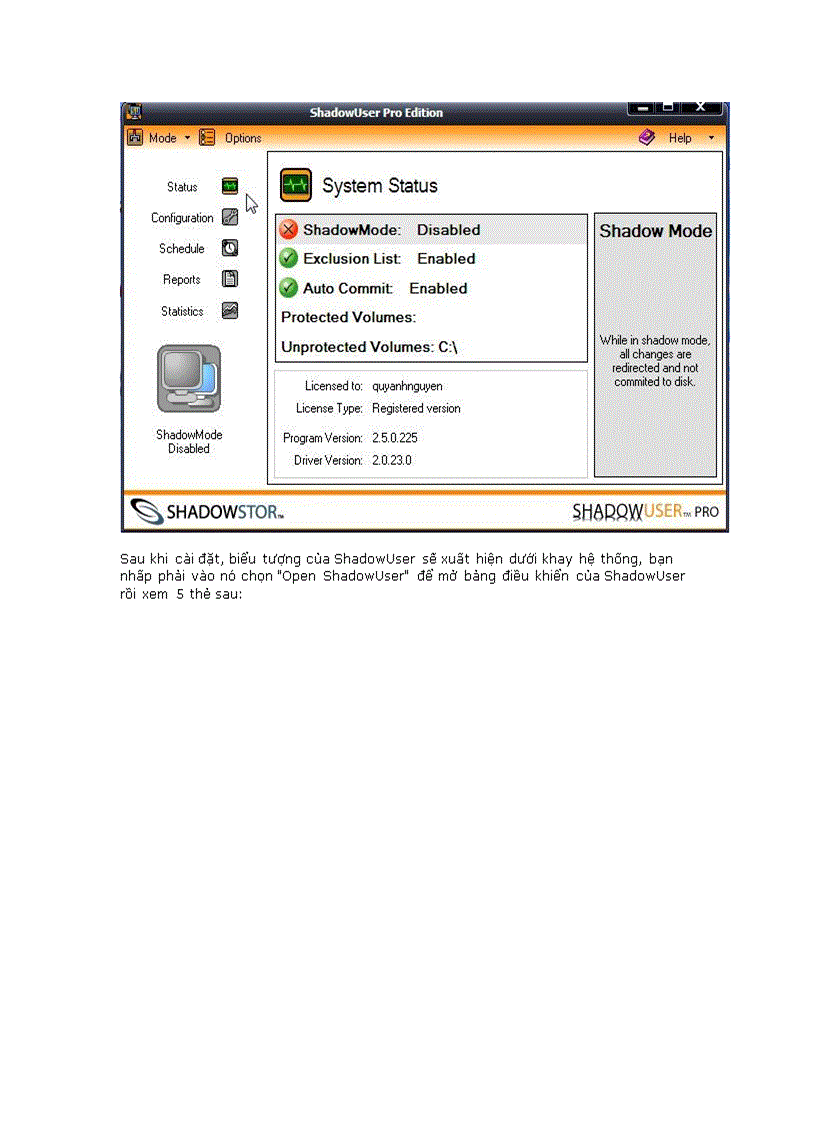 ShadowUser Pro Edition

Mode Options Help

Status
Configuration
Schedule
Reports
Statistics

ShadowMode Disabled

System Status

ShadowMode: Disabled
Exclusion List: Enabled
Auto Commit: Enabled
Protected Volumes:
Unprotected Volumes: C:\

Licensed to: quyanhnguyen
License Type: Registered version
Program Version: 2.5.0.225
Driver Version: 2.0.23.0

Shadow Mode

While in shadow mode, all changes are redirected and not commited to disk.

SHADOWSTOR™

SHADOWUSER™ PRO

Sau khi cài đặt, biểu tượng của ShadowUser sẽ xuất hiện dưới khay hệ thống, bạn nhấp phải vào nó chọn "Open ShadowUser" để mở bảng điều khiển của ShadowUser rồi xem 5 thẻ sau: